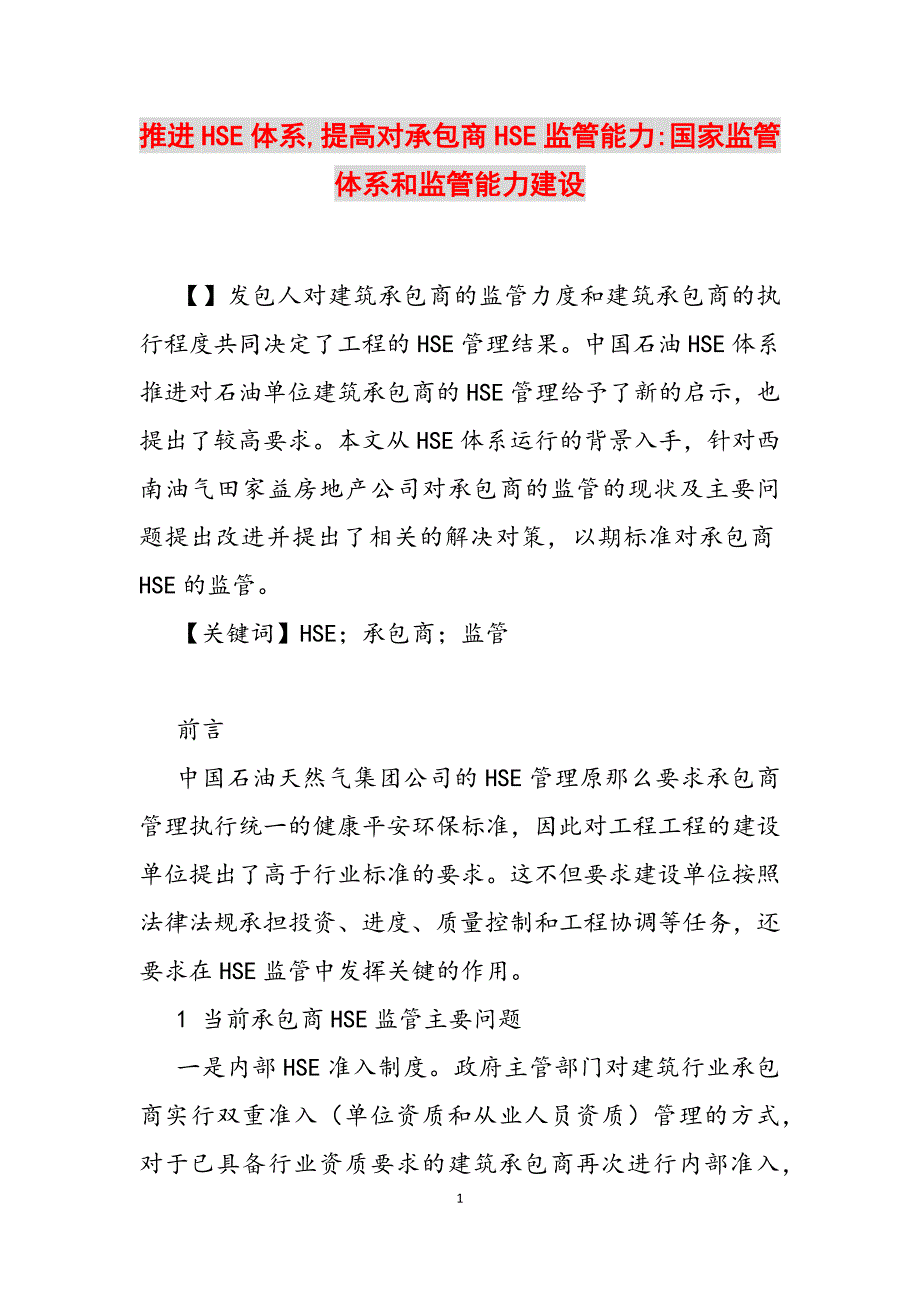 推进HSE体系,提高对承包商HSE监管能力:国家监管体系和监管能力建设

【】发包人对建筑承包商的监管力度和建筑承包商的执行程度共同决定了工程的HSE管理结果。中国石油HSE体系推进对石油单位建筑承包商的HSE管理给予了新的启示，也提出了较高要求。本文从HSE体系运行的背景入手，针对西南油气田家益房地产公司对承包商的监管的现状及主要问题提出改进并提出了相关的解决对策，以期标准对承包商HSE的监管。

【关键词】HSE；承包商；监管

前言

中国石油天然气集团公司的HSE管理原那么要求承包商管理执行统一的健康平安环保标准，因此对工程工程的建设单位提出了高于行业标准的要求。这不但要求建设单位按照法律法规承担投资、进度、质量控制和工程协调等任务，还要求在HSE监管中发挥关键的作用。

1 当前承包商HSE监管主要问题

一是内部HSE准入制度。政府主管部门对建筑行业承包商实行双重准入（单位资质和从业人员资质）管理的方式，对于已具备行业资质要求的建筑承包商再次进行内部准入，

1